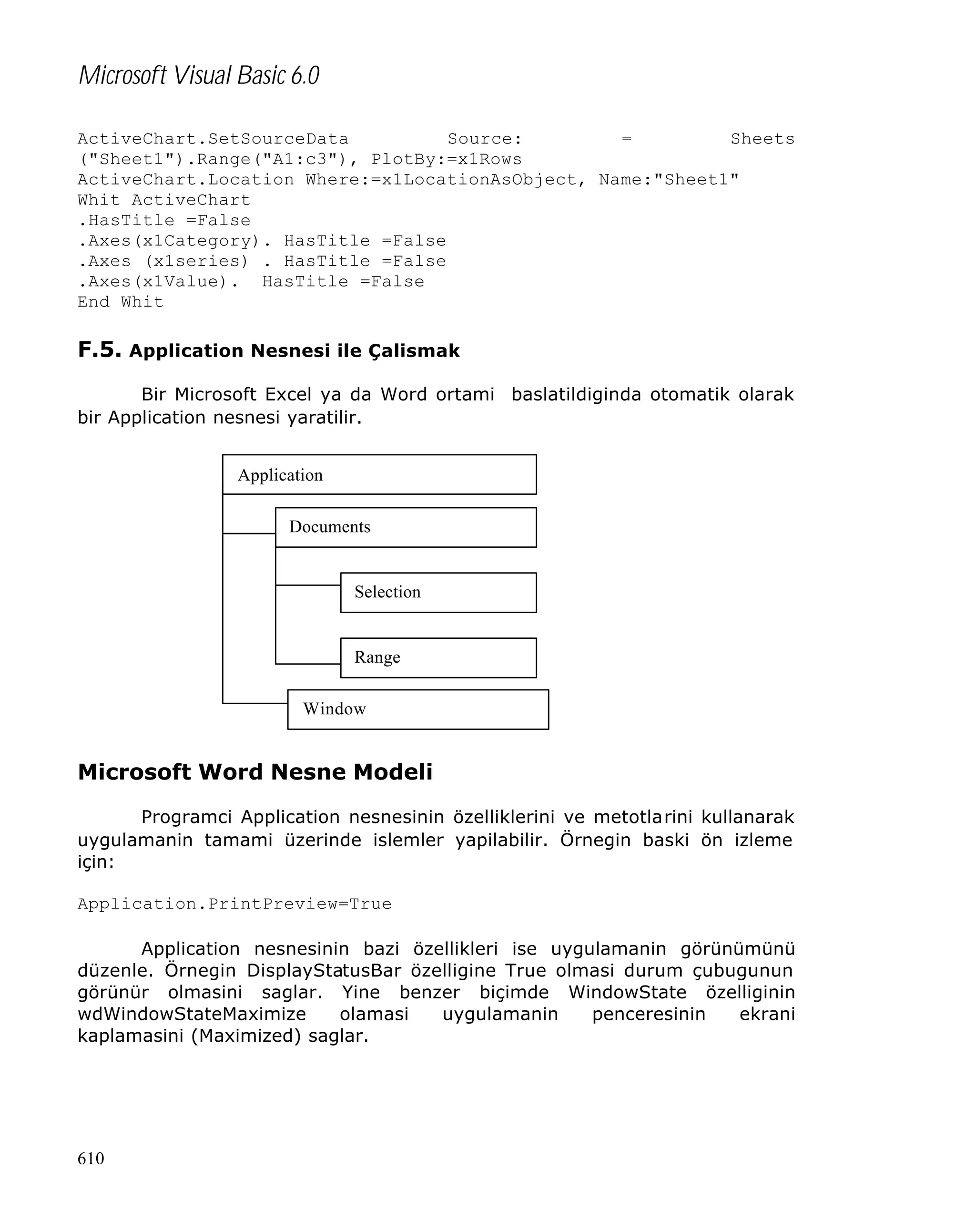 Microsoft Visual Basic 6.0

ActiveChart.SetSourceData Source: = Sheets ("Sheet1").Range("A1:c3"), PlotBy:=x1Rows
ActiveChart.Location Where:=x1LocationAsObject, Name:"Sheet1"
Whit ActiveChart
.HasTitle =False
.Axes(x1Category). HasTitle =False
.Axes (x1series) . HasTitle =False
.Axes(x1Value). HasTitle =False
End Whit

F.5. Application Nesnesi ile Çalismak

Bir Microsoft Excel ya da Word ortami baslatildiginda otomatik olarak bir Application nesnesi yaratilir.

Application
Documents
Selection
Range
Window

Microsoft Word Nesne Modeli

Programci Application nesnesinin özelliklerini ve metotlarini kullanarak uygulamanin tamami üzerinde islemler yapilabilir. Örnegin baski ön izleme için:

Application.PrintPreview=True

Application nesnesinin bazi özellikleri ise uygulamanin görünümünü düzenle. Örnegin DisplayStatusBar özelligine True olmasi durum çubugunun görünür olmasini saglar. Yine benzer biçimde WindowState özelliginin wdWindowStateMaximize olamasi uygulamanin penceresinin ekrani kaplamasini (Maximized) saglar.

610